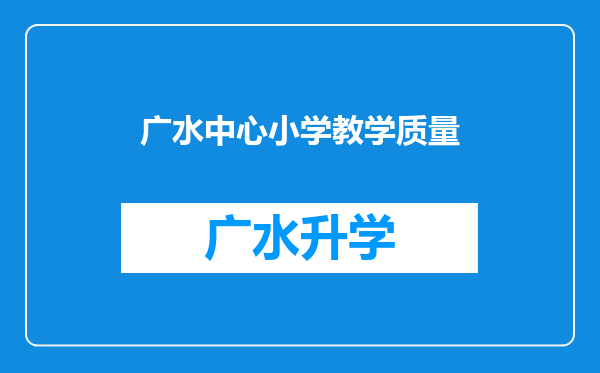 广水中心小学教学质量

广水升学